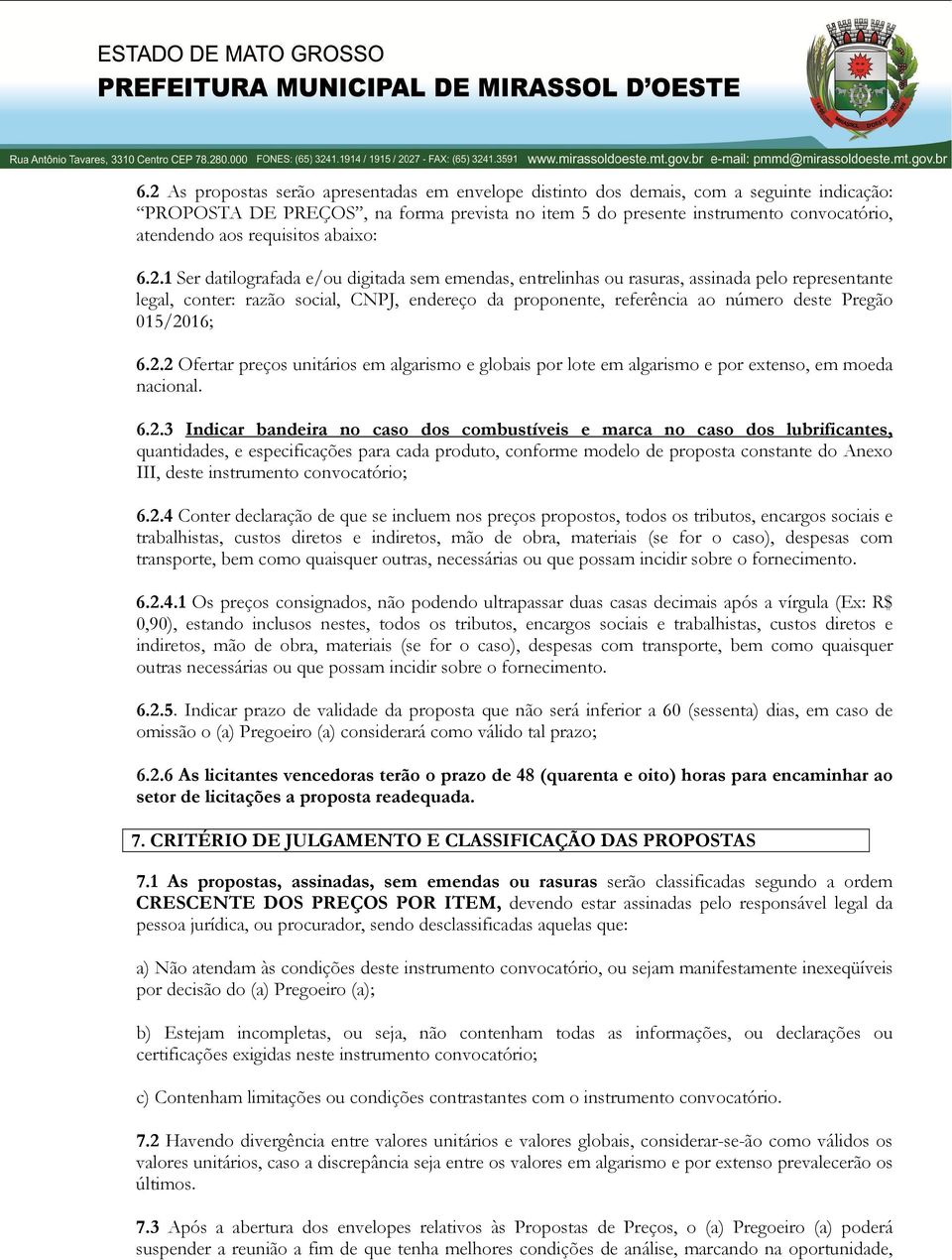 ESTADO DE MATO GROSSO
PREFEITURA MUNICIPAL DE MIRASSOL D'OESTE

Rua Antônio Tavares, 3310 Centro CEP 78.280.000 FONES: (65) 3241.1914 / 1915 / 2027 - FAX: (65) 3241.3591 www.mirassoldoeste.mt.gov.br e-mail: pmmd@mirassoldoeste.mt.gov.br

6.2 As propostas serão apresentadas em envelope distinto dos demais, com a seguinte indicação: "PROPOSTA DE PREÇOS", na forma prevista no item 5 do presente instrumento convocatório, atendendo aos requisitos abaixo:

6.2.1 Ser datilografada e/ou digitada sem emendas, entrelinhas ou rasuras, assinada pelo representante legal, conter: razão social, CNPJ, endereço da proponente, referência ao número deste Pregão 015/2016;

6.2.2 Ofertar preços unitários em algarismo e globais por lote em algarismo e por extenso, em moeda nacional.

6.2.3 Indicar bandeira no caso dos combustíveis e marca no caso dos lubrificantes, quantidades, e especificações para cada produto, conforme modelo de proposta constante do Anexo III, deste instrumento convocatório;

6.2.4 Conter declaração de que se incluem nos preços propostos, todos os tributos, encargos sociais e trabalhistas, custos diretos e indiretos, mão de obra, materiais (se for o caso), despesas com transporte, bem como quaisquer outras, necessárias ou que possam incidir sobre o fornecimento.

6.2.4.1 Os preços consignados, não podendo ultrapassar duas casas decimais após a vírgula (Ex: R$ 0,90), estando inclusos nestes, todos os tributos, encargos sociais e trabalhistas, custos diretos e indiretos, mão de obra, materiais (se for o caso), despesas com transporte, bem como quaisquer outras necessárias ou que possam incidir sobre o fornecimento.

6.2.5. Indicar prazo de validade da proposta que não será inferior a 60 (sessenta) dias, em caso de omissão o (a) Pregoeiro (a) considerará como válido tal prazo;

6.2.6 As licitantes vencedoras terão o prazo de 48 (quarenta e oito) horas para encaminhar ao setor de licitações a proposta readequada.

7. CRITÉRIO DE JULGAMENTO E CLASSIFICAÇÃO DAS PROPOSTAS

7.1 As propostas, assinadas, sem emendas ou rasuras serão classificadas segundo a ordem CRESCENTE DOS PREÇOS POR ITEM, devendo estar assinadas pelo responsável legal da pessoa jurídica, ou procurador, sendo desclassificadas aquelas que:

a) Não atendam às condições deste instrumento convocatório, ou sejam manifestamente inexeqüíveis por decisão do (a) Pregoeiro (a);

b) Estejam incompletas, ou seja, não contenham todas as informações, ou declarações ou certificações exigidas neste instrumento convocatório;

c) Contenham limitações ou condições contrastantes com o instrumento convocatório.

7.2 Havendo divergência entre valores unitários e valores globais, considerar-se-ão como válidos os valores unitários, caso a discrepância seja entre os valores em algarismo e por extenso prevalecerão os últimos.

7.3 Após a abertura dos envelopes relativos às Propostas de Preços, o (a) Pregoeiro (a) poderá suspender a reunião a fim de que tenha melhores condições de análise, marcando na oportunidade,